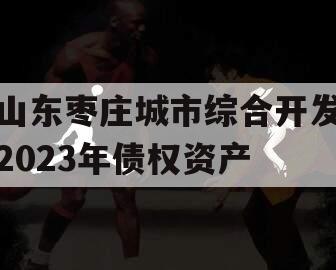 山东枣庄城市综合开发
2023年债权资产